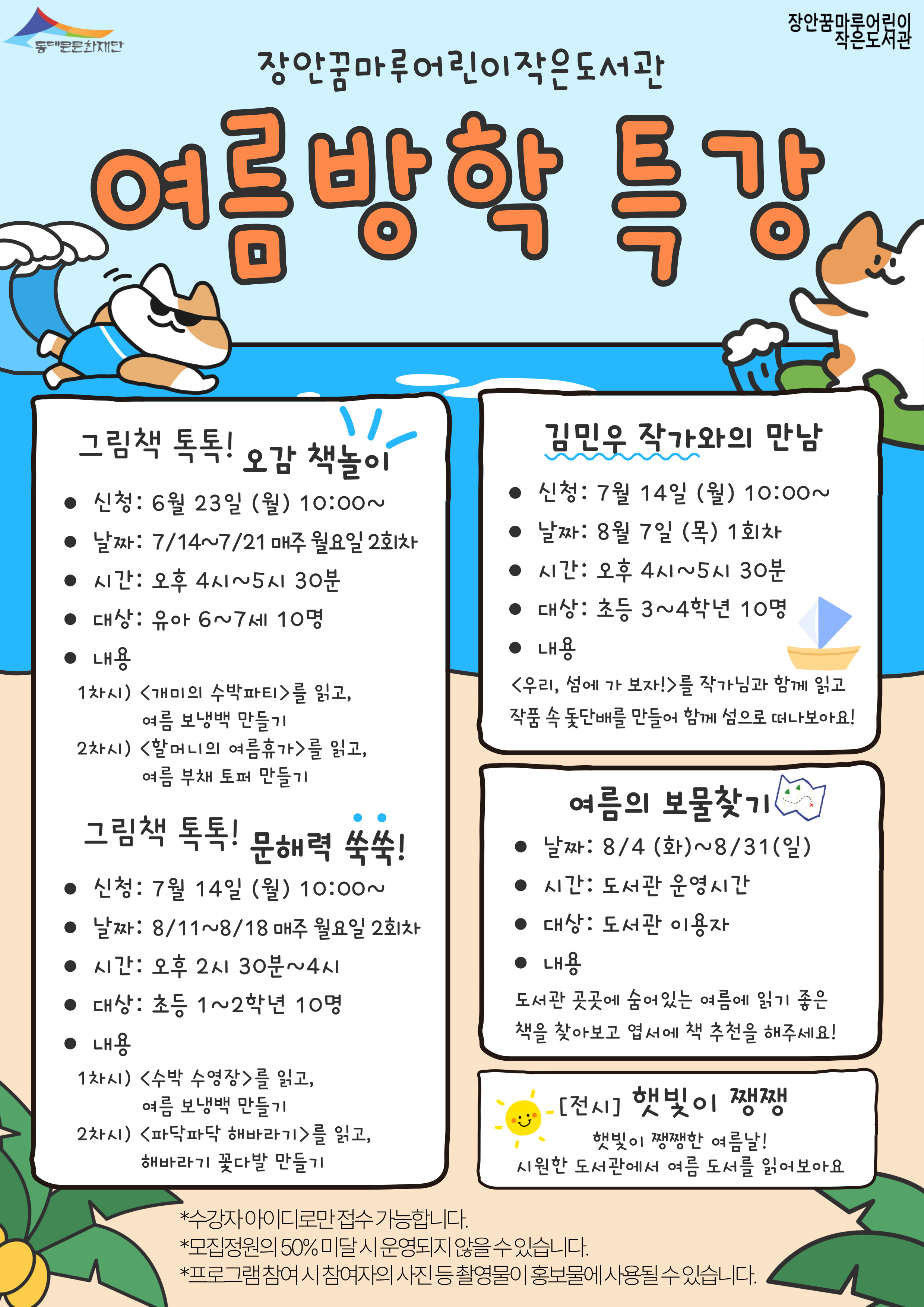 동대문문화재단

장안꿈마루어린이 작은도서관

장안꿈마루어린이작은도서관

여름방학 특강

그림책 톡톡! 오감 책놀이

● 신청: 6월 23일 (월) 10:00~
● 날짜: 7/14~7/21 매주 월요일 2회차
● 시간: 오후 4시~5시 30분
● 대상: 유아 6~7세 10명
● 내용
1차시) <개미의 수박파티>를 읽고, 여름 보냉백 만들기
2차시) <할머니의 여름휴가>를 읽고, 여름 부채 토퍼 만들기

그림책 톡톡! 문해력 쑥쑥!

● 신청: 7월 14일 (월) 10:00~
● 날짜: 8/11~8/18 매주 월요일 2회차
● 시간: 오후 2시 30분~4시
● 대상: 초등 1~2학년 10명
● 내용
1차시) <수박 수영장>를 읽고, 여름 보냉백 만들기
2차시) <파닥파닥 해바라기>를 읽고, 해바라기 꽃다발 만들기

김민우 작가와의 만남

● 신청: 7월 14일 (월) 10:00~
● 날짜: 8월 7일 (목) 1회차
● 시간: 오후 4시~5시 30분
● 대상: 초등 3~4학년 10명
● 내용
<우리, 섬에 가 보자!>를 작가님과 함께 읽고 작품 속 돛단배를 만들어 함께 섬으로 떠나보아요!

여름의 보물찾기

● 날짜: 8/4 (화)~8/31(일)
● 시간: 도서관 운영시간
● 대상: 도서관 이용자
● 내용
도서관 곳곳에 숨어있는 여름에 읽기 좋은 책을 찾아보고 엽서에 책 추천을 해주세요!

[전시] 햇빛이 쨍쨍
햇빛이 쨍쨍한 여름날! 시원한 도서관에서 여름 도서를 읽어보아요

*수강자 아이디로만 접수 가능합니다.
*모집정원의 50% 미달 시 운영되지 않을 수 있습니다.
*프로그램 참여 시 참여자의 사진 등 촬영물이 홍보물에 사용될 수 있습니다.